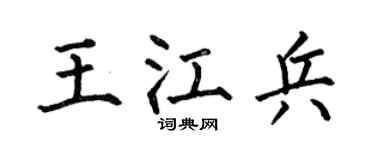 王江兵

词典网